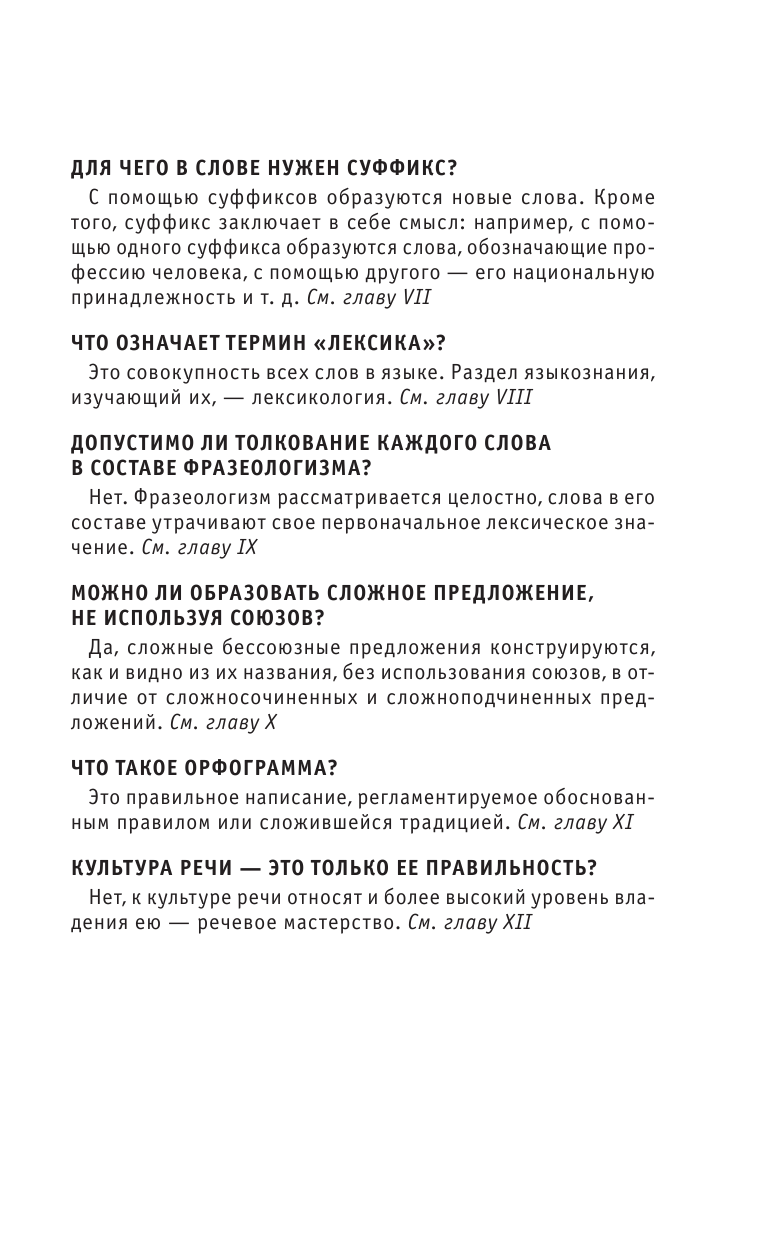 ДЛЯ ЧЕГО В СЛОВЕ НУЖЕН СУФФИКС?

С помощью суффиксов образуются новые слова. Кроме того, суффикс заключает в себе смысл: например, с помощью одного суффикса образуются слова, обозначающие профессию человека, с помощью другого — его национальную принадлежность и т. д. См. главу VII

ЧТО ОЗНАЧАЕТ ТЕРМИН «ЛЕКСИКА»?

Это совокупность всех слов в языке. Раздел языкознания, изучающий их, — лексикология. См. главу VIII

ДОПУСТИМО ЛИ ТОЛКОВАНИЕ КАЖДОГО СЛОВА В СОСТАВЕ ФРАЗЕОЛОГИЗМА?

Нет. Фразеологизм рассматривается целостно, слова в его составе утрачивают свое первоначальное лексическое значение. См. главу IX

МОЖНО ЛИ ОБРАЗОВАТЬ СЛОЖНОЕ ПРЕДЛОЖЕНИЕ, НЕ ИСПОЛЬЗУЯ СОЮЗОВ?

Да, сложные бессоюзные предложения конструируются, как и видно из их названия, без использования союзов, в отличие от сложносочиненных и сложноподчиненных предложений. См. главу X

ЧТО ТАКОЕ ОРФОГРАММА?

Это правильное написание, регламентируемое обоснованным правилом или сложившейся традицией. См. главу XI

КУЛЬТУРА РЕЧИ — ЭТО ТОЛЬКО ЕЕ ПРАВИЛЬНОСТЬ?

Нет, к культуре речи относят и более высокий уровень владения ею — речевое мастерство. См. главу XII